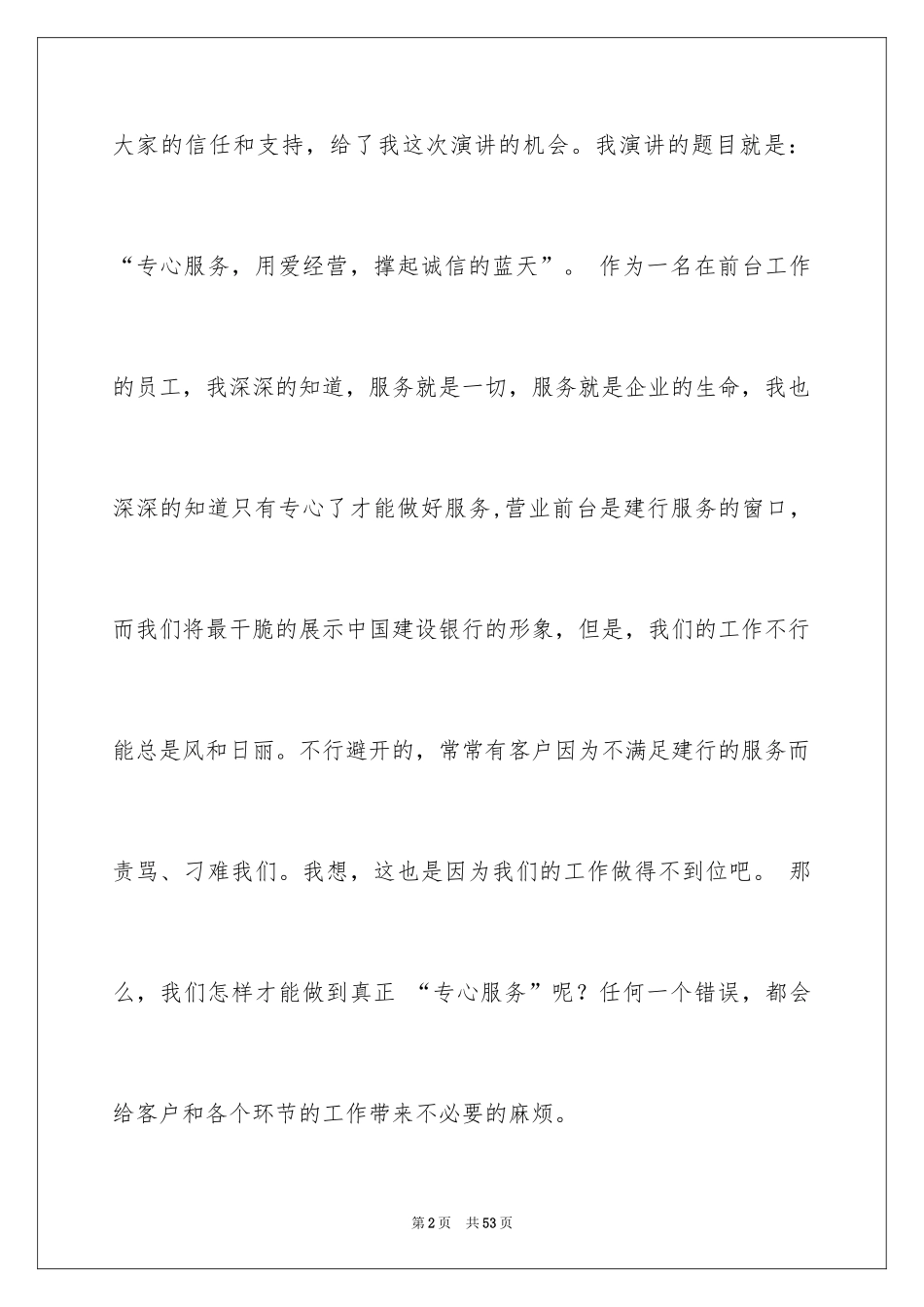 大家的信任和支持，给了我这次演讲的机会。我演讲的题目就是：“专心服务，用爱经营，撑起诚信的蓝天”。 作为一名在前台工作的员工，我深深的知道，服务就是一切，服务就是企业的生命，我也深深的知道只有专心了才能做好服务,营业前台是建行服务的窗口，而我们将最干脆的展示中国建设银行的形象，但是，我们的工作不行能总是风和日丽。不行避开的，常常有客户因为不满足建行的服务而责骂、刁难我们。我想，这也是因为我们的工作做得不到位吧。 那么，我们怎样才能做到真正 “专心服务”呢？任何一个错误，都会给客户和各个环节的工作带来不必要的麻烦。

第2页 共53页